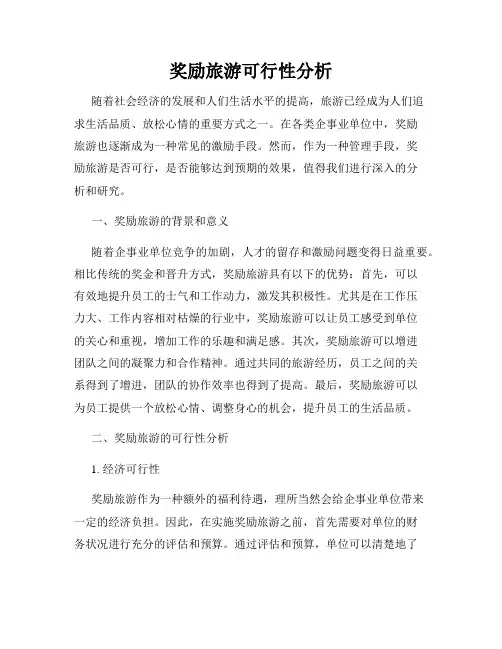 奖励旅游可行性分析

随着社会经济的发展和人们生活水平的提高，旅游已经成为人们追求生活品质、放松心情的重要方式之一。在各类企事业单位中，奖励旅游也逐渐成为一种常见的激励手段。然而，作为一种管理手段，奖励旅游是否可行，是否能够达到预期的效果，值得我们进行深入的分析和研究。

一、奖励旅游的背景和意义

随着企事业单位竞争的加剧，人才的留存和激励问题变得日益重要。相比传统的奖金和晋升方式，奖励旅游具有以下的优势：首先，可以有效地提升员工的士气和工作动力，激发其积极性。尤其是在工作压力大、工作内容相对枯燥的行业中，奖励旅游可以让员工感受到单位的关心和重视，增加工作的乐趣和满足感。其次，奖励旅游可以增进团队之间的凝聚力和合作精神。通过共同的旅游经历，员工之间的关系得到了增进，团队的协作效率也得到了提高。最后，奖励旅游可以为员工提供一个放松心情、调整身心的机会，提升员工的生活品质。

二、奖励旅游的可行性分析

1. 经济可行性

奖励旅游作为一种额外的福利待遇，理所当然会给企事业单位带来一定的经济负担。因此，在实施奖励旅游之前，首先需要对单位的财务状况进行充分的评估和预算。通过评估和预算，单位可以清楚地了